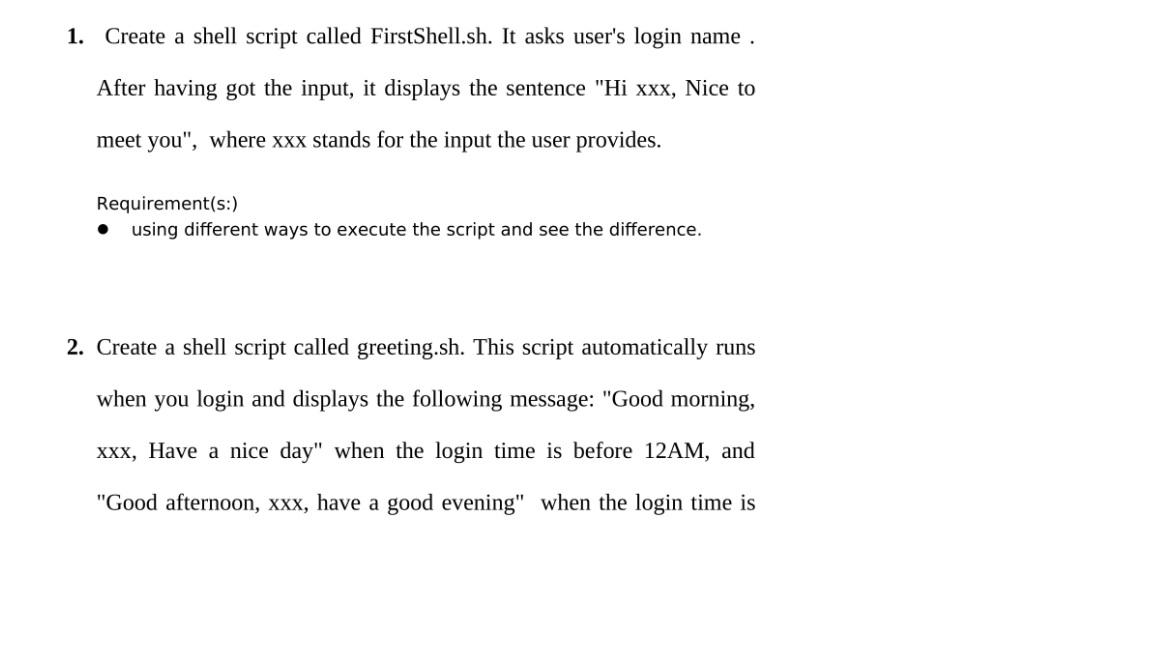 1. Create a shell script called FirstShell.sh. It asks user's login name . After having got the input, it displays the sentence "Hi xxx, Nice to meet you", where xxx stands for the input the user provides.

Requirement(s:)
● using different ways to execute the script and see the difference.

2. Create a shell script called greeting.sh. This script automatically runs when you login and displays the following message: "Good morning, xxx, Have a nice day" when the login time is before 12AM, and "Good afternoon, xxx, have a good evening" when the login time is